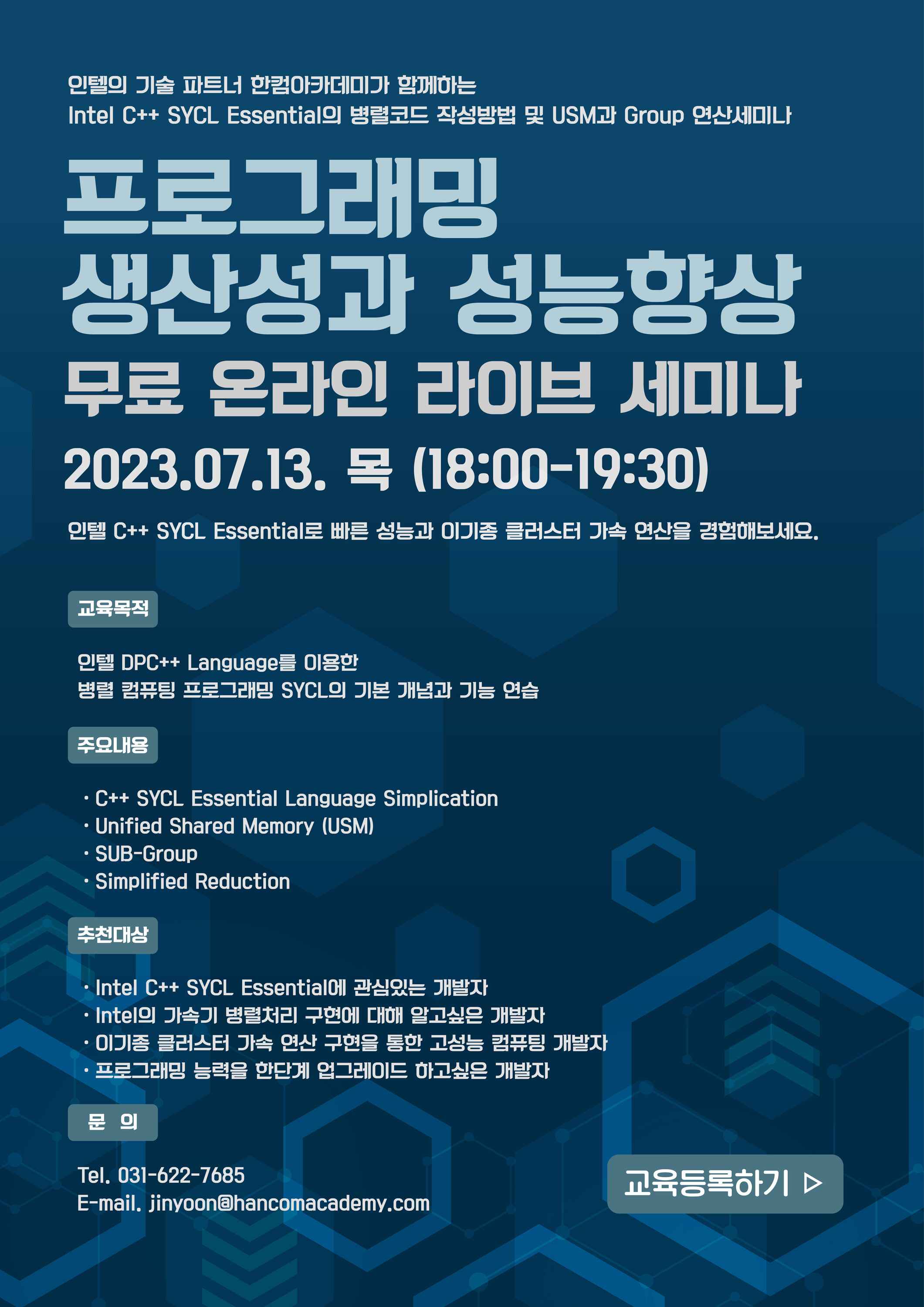 인텔의 기술 파트너 한컴아카데미가 함께하는
Intel C++ SYCL Essential의 병렬코드 작성방법 및 USM과 Group 연산세미나

프로그래밍
생산성과 성능향상
무료 온라인 라이브 세미나

2023.07.13. 목 (18:00-19:30)

인텔 C++ SYCL Essential로 빠른 성능과 이기종 클러스터 가속 연산을 경험해보세요.

교육목적

인텔 DPC++ Language를 이용한
병렬 컴퓨팅 프로그래밍 SYCL의 기본 개념과 기능 연습

주요내용

• C++ SYCL Essential Language Simplication
• Unified Shared Memory (USM)
• SUB-Group
• Simplified Reduction

추천대상

• Intel C++ SYCL Essential에 관심있는 개발자
• Intel의 가속기 병렬처리 구현에 대해 알고싶은 개발자
• 이기종 클러스터 가속 연산 구현을 통한 고성능 컴퓨팅 개발자
• 프로그래밍 능력을 한단계 업그레이드 하고싶은 개발자

문 의

Tel. 031-622-7685
E-mail. jinyoon@hancomacademy.com

교육등록하기 ▷